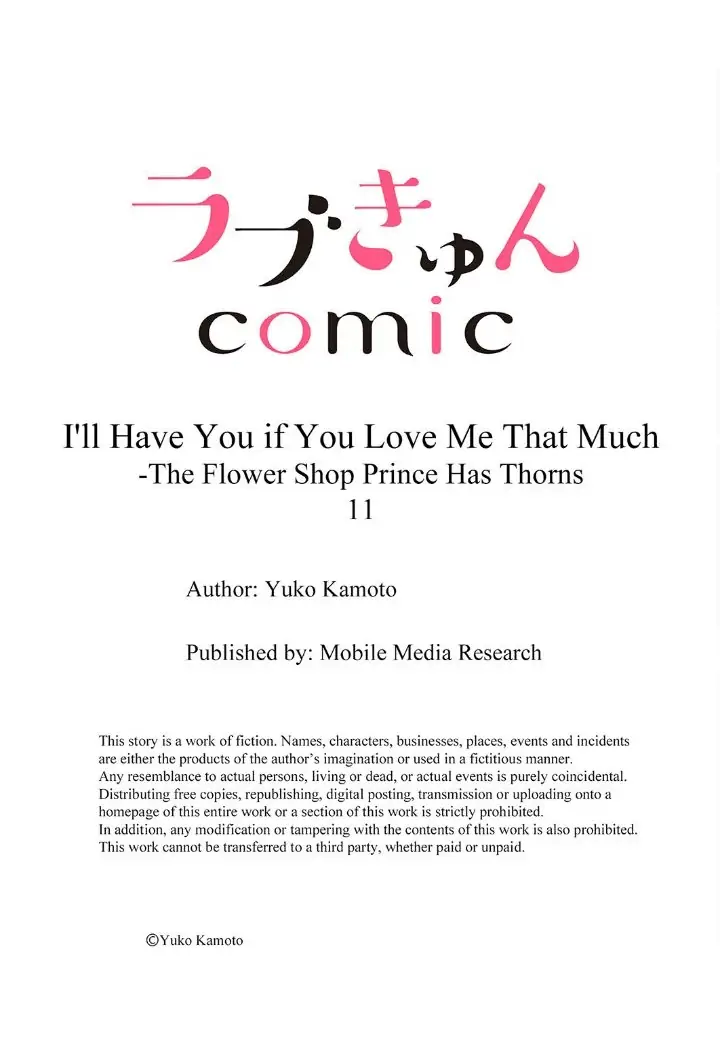 ラブきゅん
comic

I'll Have You if You Love Me That Much
-The Flower Shop Prince Has Thorns
11

Author: Yuko Kamoto

Published by: Mobile Media Research

This story is a work of fiction. Names, characters, businesses, places, events and incidents are either the products of the author's imagination or used in a fictitious manner.
Any resemblance to actual persons, living or dead, or actual events is purely coincidental.
Distributing free copies, republishing, digital posting, transmission or uploading onto a homepage of this entire work or a section of this work is strictly prohibited.
In addition, any modification or tampering with the contents of this work is also prohibited.
This work cannot be transferred to a third party, whether paid or unpaid.

©Yuko Kamoto